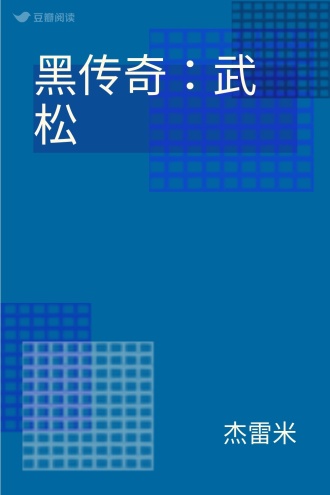 豆瓣阅读

黑传奇：武松

杰雷米